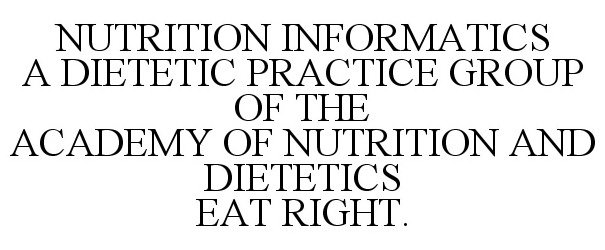 NUTRITION INFORMATICS
A DIETETIC PRACTICE GROUP
OF THE
ACADEMY OF NUTRITION AND
DIETETICS
EAT RIGHT.